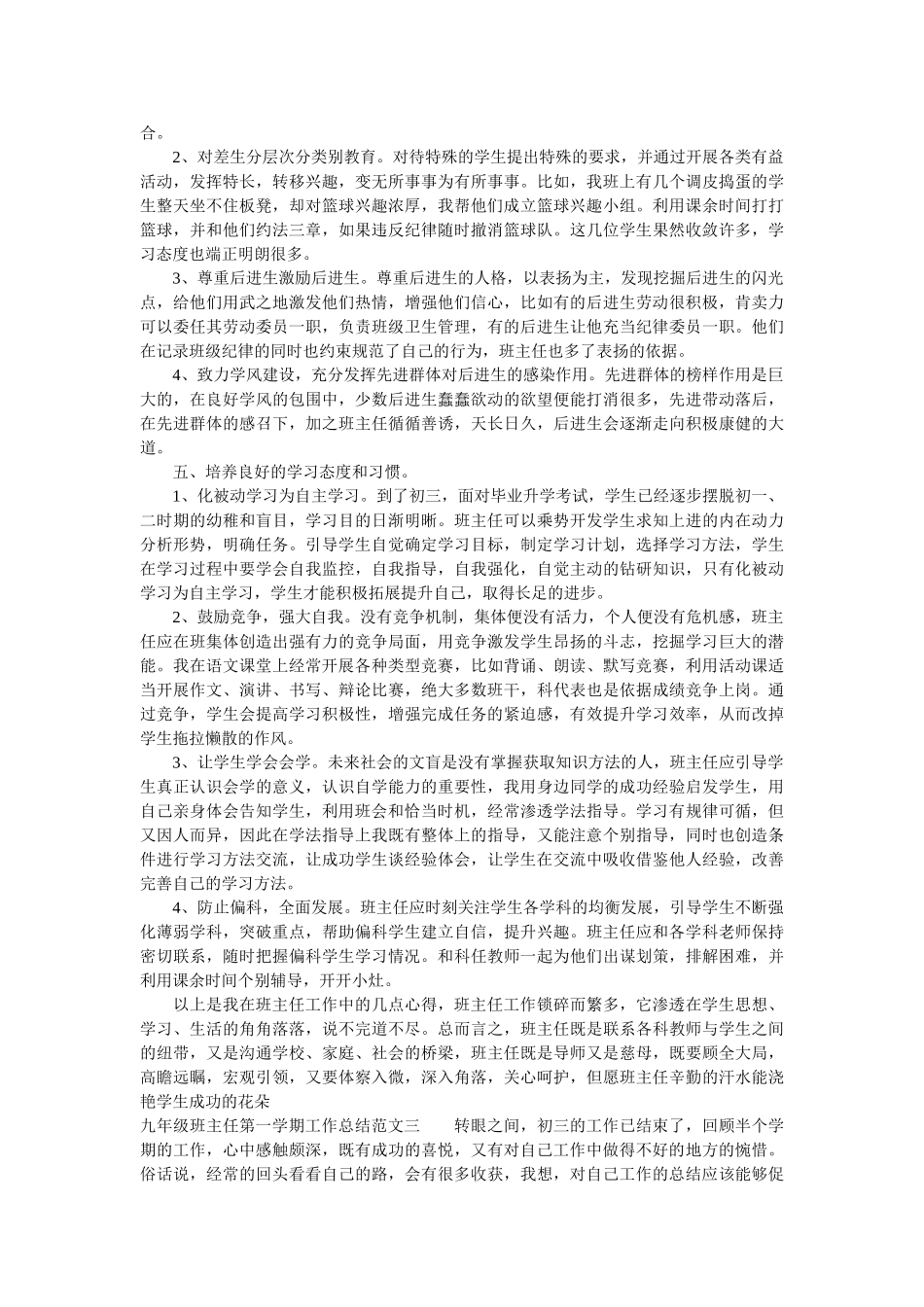 合。

2、对差生分层次分类别教育。对待特殊的学生提出特殊的要求，并通过开展各类有益活动，发挥特长，转移兴趣，变无所事事为有所事事。比如，我班上有几个调皮捣蛋的学生整天坐不住板凳，却对篮球兴趣浓厚，我帮他们成立篮球兴趣小组。利用课余时间打打篮球，并和他们约法三章，如果违反纪律随时撤消篮球队。这几位学生果然收敛许多，学习态度也端正明朗很多。

3、尊重后进生激励后进生。尊重后进生的人格，以表扬为主，发现挖掘后进生的闪光点，给他们用武之地激发他们热情，增强他们信心，比如有的后进生劳动很积极，肯卖力可以委任其劳动委员一职，负责班级卫生管理，有的后进生让他充当纪律委员一职。他们在记录班级纪律的同时也约束规范了自己的行为，班主任也多了表扬的依据。

4、致力学风建设，充分发挥先进群体对后进生的感染作用。先进群体的榜样作用是巨大的，在良好学风的包围中，少数后进生蠢蠢欲动的欲望便能打消很多，先进带动落后，在先进群体的感召下，加之班主任循循善诱，天长日久，后进生会逐渐走向积极康健的大道。

五、培养良好的学习态度和习惯。

1、化被动学习为自主学习。到了初三，面对毕业升学考试，学生已经逐步摆脱初一、二时期的幼稚和盲目，学习目的日渐明晰。班主任可以乘势开发学生求知上进的内在动力分析形势，明确任务。引导学生自觉确定学习目标，制定学习计划，选择学习方法，学生在学习过程中要学会自我监控，自我指导，自我强化，自觉主动的钻研知识，只有化被动学习为自主学习，学生才能积极拓展提升自己，取得长足的进步。

2、鼓励竞争，强大自我。没有竞争机制，集体便没有活力，个人便没有危机感，班主任应在班集体创造出强有力的竞争局面，用竞争激发学生昂扬的斗志，挖掘学习巨大的潜能。我在语文课堂上经常开展各种类型竞赛，比如背诵、朗读、默写竞赛，利用活动课适当开展作文、演讲、书写、辩论比赛，绝大多数班干，科代表也是依据成绩竞争上岗。通过竞争，学生会提高学习积极性，增强完成任务的紧迫感，有效提升学习效率，从而改掉学生拖拉懒散的作风。

3、让学生学会会学。未来社会的文盲是没有掌握获取知识方法的人，班主任应引导学生真正认识会学的意义，认识自学能力的重要性，我用身边同学的成功经验启发学生，用自己亲身体会告知学生，利用班会和恰当时机，经常渗透学法指导。学习有规律可循，但又因人而异，因此在学法指导上我既有整体上的指导，又能注意个别指导，同时也创造条件进行学习方法交流，让成功学生谈经验体会，让学生在交流中吸收借鉴他人经验，改善完善自己的学习方法。

4、防止偏科，全面发展。班主任应时刻关注学生各学科的均衡发展，引导学生不断强化薄弱学科，突破重点，帮助偏科学生建立自信，提升兴趣。班主任应和各学科老师保持密切联系，随时把握偏科学生学习情况。和科任教师一起为他们出谋划策，排解困难，并利用课余时间个别辅导，开开小灶。

以上是我在班主任工作中的几点心得，班主任工作锁碎而繁多，它渗透在学生思想、学习、生活的角角落落，说不完道不尽。总而言之，班主任既是联系各科教师与学生之间的纽带，又是沟通学校、家庭、社会的桥梁，班主任既是导师又是慈母，既要顾全大局，高瞻远瞩，宏观引领，又要体察入微，深入角落，关心呵护，但愿班主任辛勤的汗水能浇艳学生成功的花朵

九年级班主任第一学期工作总结范文三　　转眼之间，初三的工作已结束了，回顾半个学期的工作，心中感触颇深，既有成功的喜悦，又有对自己工作中做得不好的地方的惋惜。俗话说，经常的回头看看自己的路，会有很多收获，我想，对自己工作的总结应该能够促